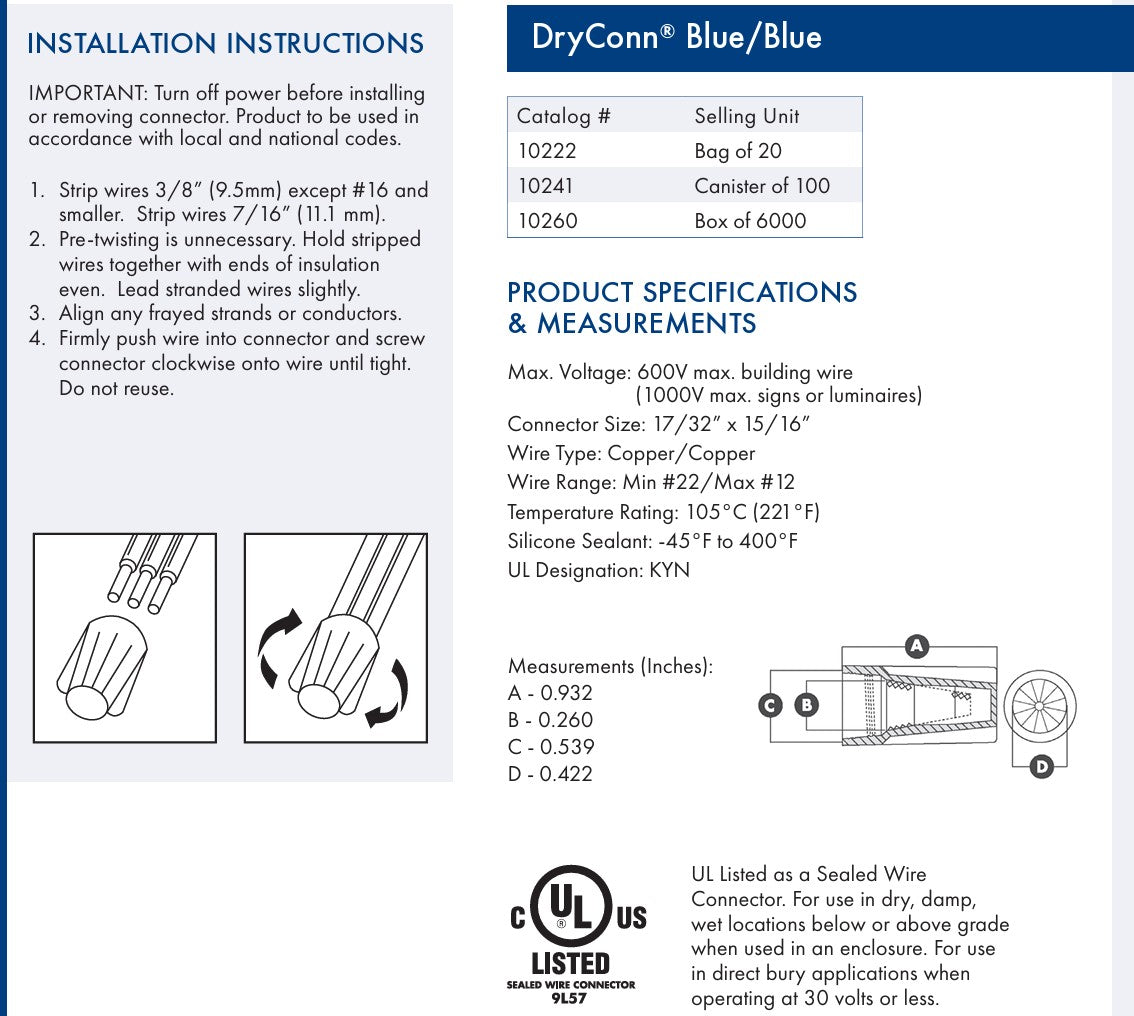 INSTALLATION INSTRUCTIONS

IMPORTANT: Turn off power before installing or removing connector. Product to be used in accordance with local and national codes.

1. Strip wires 3/8" (9.5mm) except #16 and smaller. Strip wires 7/16" (11.1 mm).
2. Pre-twisting is unnecessary. Hold stripped wires together with ends of insulation even. Lead stranded wires slightly.
3. Align any frayed strands or conductors.
4. Firmly push wire into connector and screw connector clockwise onto wire until tight. Do not reuse.

DryConn® Blue/Blue

| Catalog # | Selling Unit |
|---|---|
| 10222 | Bag of 20 |
| 10241 | Canister of 100 |
| 10260 | Box of 6000 |

PRODUCT SPECIFICATIONS & MEASUREMENTS

Max. Voltage: 600V max. building wire
(1000V max. signs or luminaires)
Connector Size: 17/32" x 15/16"
Wire Type: Copper/Copper
Wire Range: Min #22/Max #12
Temperature Rating: 105°C (221°F)
Silicone Sealant: -45°F to 400°F
UL Designation: KYN

Measurements (Inches):
A - 0.932
B - 0.260
C - 0.539
D - 0.422

A
C
B
D

C UL US
LISTED
SEALED WIRE CONNECTOR
9L57

UL Listed as a Sealed Wire Connector. For use in dry, damp, wet locations below or above grade when used in an enclosure. For use in direct bury applications when operating at 30 volts or less.